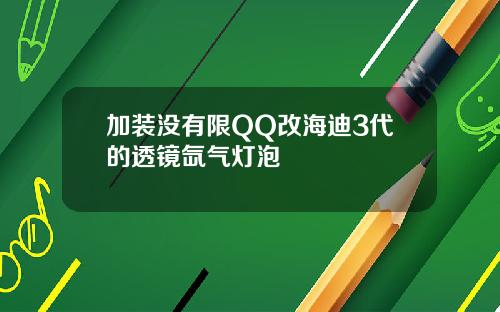 加装没有限QQ改海迪3代的透镜氙气灯泡